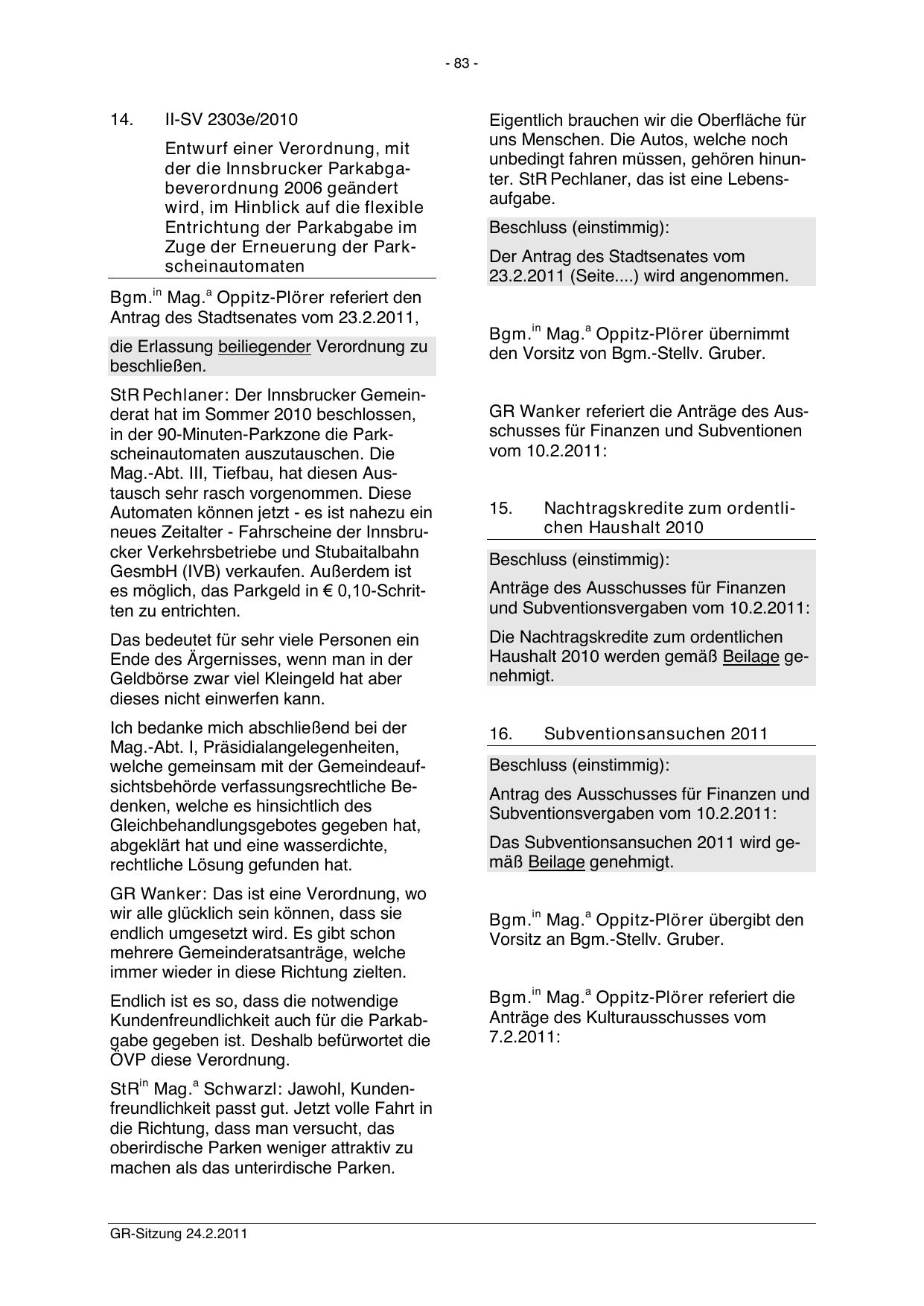 - 83 -

14. II-SV 2303e/2010

Entwurf einer Verordnung, mit der die Innsbrucker Parkabgabeverordnung 2006 geändert wird, im Hinblick auf die flexible Entrichtung der Parkabgabe im Zuge der Erneuerung der Parkscheinautomaten

Bgm.$^{in}$ Mag.$^{a}$ Oppitz-Plörer referiert den Antrag des Stadtsenates vom 23.2.2011,

die Erlassung beiliegender Verordnung zu beschließen.

StR Pechlaner: Der Innsbrucker Gemeinderat hat im Sommer 2010 beschlossen, in der 90-Minuten-Parkzone die Parkscheinautomaten auszutauschen. Die Mag.-Abt. III, Tiefbau, hat diesen Austausch sehr rasch vorgenommen. Diese Automaten können jetzt - es ist nahezu ein neues Zeitalter - Fahrscheine der Innsbrucker Verkehrsbetriebe und Stubaitalbahn GesmbH (IVB) verkaufen. Außerdem ist es möglich, das Parkgeld in € 0,10-Schritten zu entrichten.

Das bedeutet für sehr viele Personen ein Ende des Ärgernisses, wenn man in der Geldbörse zwar viel Kleingeld hat aber dieses nicht einwerfen kann.

Ich bedanke mich abschließend bei der Mag.-Abt. I, Präsidialangelegenheiten, welche gemeinsam mit der Gemeindeaufsichtsbehörde verfassungsrechtliche Bedenken, welche es hinsichtlich des Gleichbehandlungsgebotes gegeben hat, abgeklärt hat und eine wasserdichte, rechtliche Lösung gefunden hat.

GR Wanker: Das ist eine Verordnung, wo wir alle glücklich sein können, dass sie endlich umgesetzt wird. Es gibt schon mehrere Gemeinderatsanträge, welche immer wieder in diese Richtung zielten.

Endlich ist es so, dass die notwendige Kundenfreundlichkeit auch für die Parkabgabe gegeben ist. Deshalb befürwortet die ÖVP diese Verordnung.

StR$^{in}$ Mag.$^{a}$ Schwarzl: Jawohl, Kundenfreundlichkeit passt gut. Jetzt volle Fahrt in die Richtung, dass man versucht, das oberirdische Parken weniger attraktiv zu machen als das unterirdische Parken.

Eigentlich brauchen wir die Oberfläche für uns Menschen. Die Autos, welche noch unbedingt fahren müssen, gehören hinunter. StR Pechlaner, das ist eine Lebensaufgabe.

Beschluss (einstimmig):

Der Antrag des Stadtsenates vom 23.2.2011 (Seite....) wird angenommen.

Bgm.$^{in}$ Mag.$^{a}$ Oppitz-Plörer übernimmt den Vorsitz von Bgm.-Stellv. Gruber.

GR Wanker referiert die Anträge des Ausschusses für Finanzen und Subventionen vom 10.2.2011:

15. Nachtragskredite zum ordentlichen Haushalt 2010

Beschluss (einstimmig):

Anträge des Ausschusses für Finanzen und Subventionsvergaben vom 10.2.2011:

Die Nachtragskredite zum ordentlichen Haushalt 2010 werden gemäß Beilage genehmigt.

16. Subventionsansuchen 2011

Beschluss (einstimmig):

Antrag des Ausschusses für Finanzen und Subventionsvergaben vom 10.2.2011:

Das Subventionsansuchen 2011 wird gemäß Beilage genehmigt.

Bgm.$^{in}$ Mag.$^{a}$ Oppitz-Plörer übergibt den Vorsitz an Bgm.-Stellv. Gruber.

Bgm.$^{in}$ Mag.$^{a}$ Oppitz-Plörer referiert die Anträge des Kulturausschusses vom 7.2.2011:

GR-Sitzung 24.2.2011